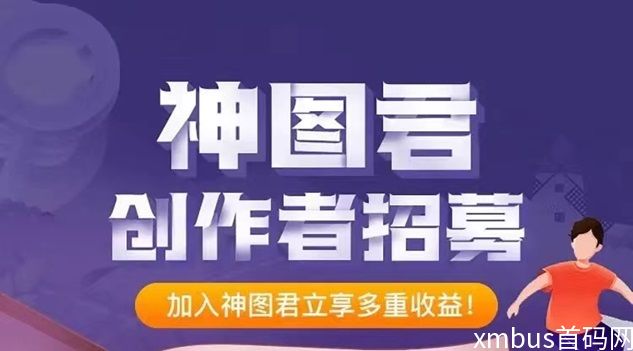 神图君
创作者招募
加入神图君立享多重收益!
xmbus首码网